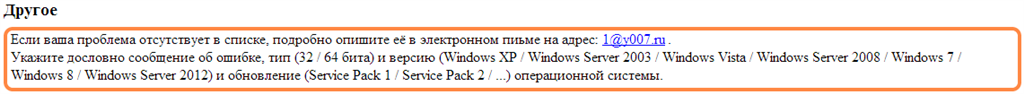 Другое

Если ваша проблема отсутствует в списке, подробно опишите её в электронном письме на адрес: 1@y007.ru .
Укажите дословно сообщение об ошибке, тип (32 / 64 бита) и версию (Windows XP / Windows Server 2003 / Windows Vista / Windows Server 2008 / Windows 7 / Windows 8 / Windows Server 2012) и обновление (Service Pack 1 / Service Pack 2 / ...) операционной системы.